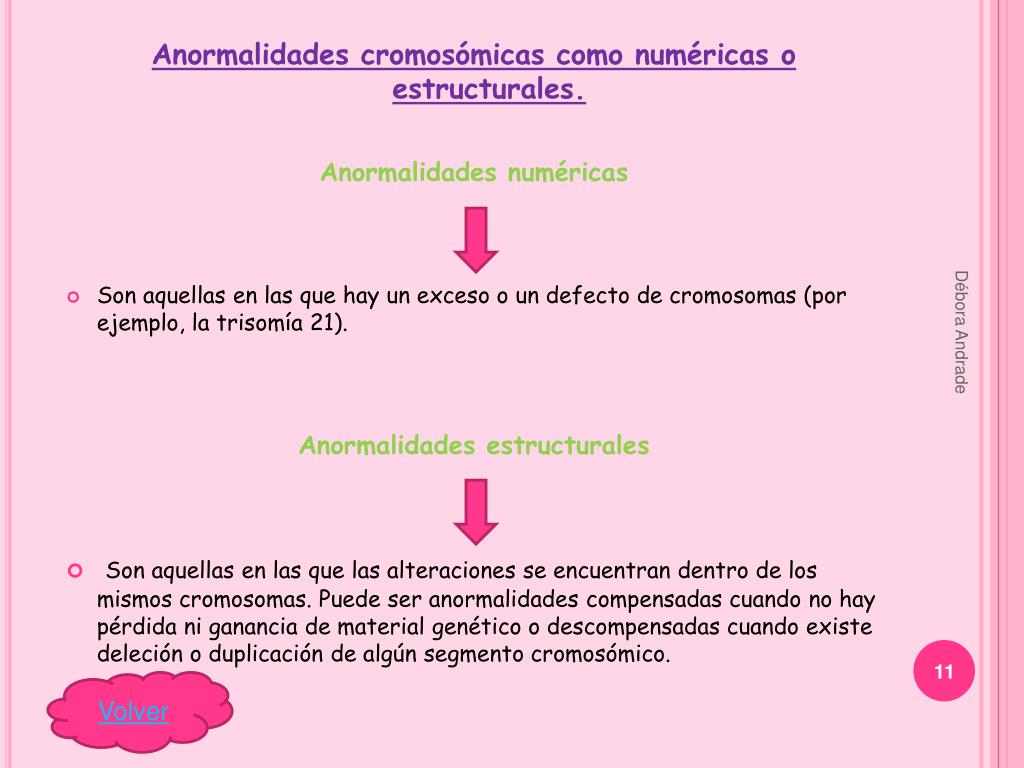 Anormalidades cromosómicas como numéricas o estructurales.

Anormalidades numéricas

Son aquellas en las que hay un exceso o un defecto de cromosomas (por ejemplo, la trisomía 21).

Anormalidades estructurales

Son aquellas en las que las alteraciones se encuentran dentro de los mismos cromosomas. Puede ser anormalidades compensadas cuando no hay pérdida ni ganancia de material genético o descompensadas cuando existe deleción o duplicación de algún segmento cromosómico.

Volver

Débora Andrade

11